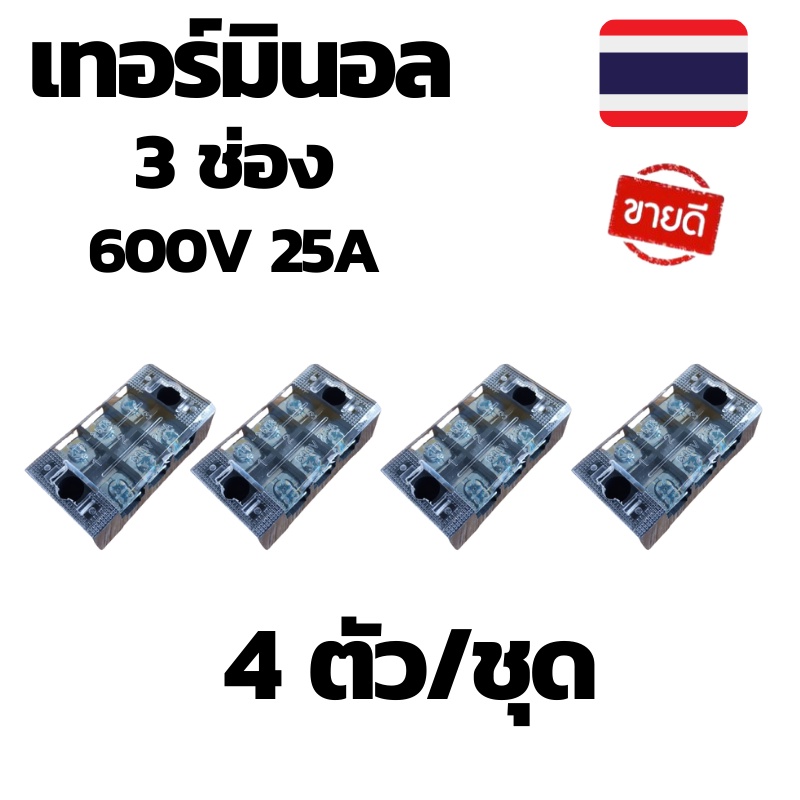 เทอร์มินอล
3 ช่อง
600V 25A

ขายดี

4 ตัว/ชุด